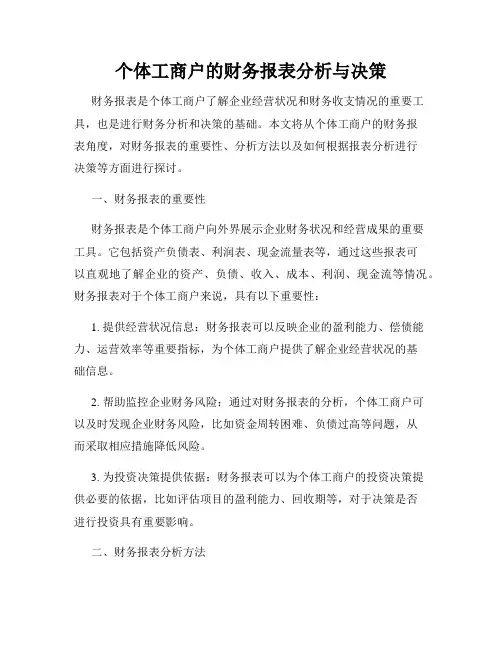 个体工商户的财务报表分析与决策

财务报表是个体工商户了解企业经营状况和财务收支情况的重要工具，也是进行财务分析和决策的基础。本文将从个体工商户的财务报表角度，对财务报表的重要性、分析方法以及如何根据报表分析进行决策等方面进行探讨。

一、财务报表的重要性

财务报表是个体工商户向外界展示企业财务状况和经营成果的重要工具。它包括资产负债表、利润表、现金流量表等，通过这些报表可以直观地了解企业的资产、负债、收入、成本、利润、现金流等情况。财务报表对于个体工商户来说，具有以下重要性：

1. 提供经营状况信息：财务报表可以反映企业的盈利能力、偿债能力、运营效率等重要指标，为个体工商户提供了解企业经营状况的基础信息。

2. 帮助监控企业财务风险：通过对财务报表的分析，个体工商户可以及时发现企业财务风险，比如资金周转困难、负债过高等问题，从而采取相应措施降低风险。

3. 为投资决策提供依据：财务报表可以为个体工商户的投资决策提供必要的依据，比如评估项目的盈利能力、回收期等，对于决策是否进行投资具有重要影响。

二、财务报表分析方法